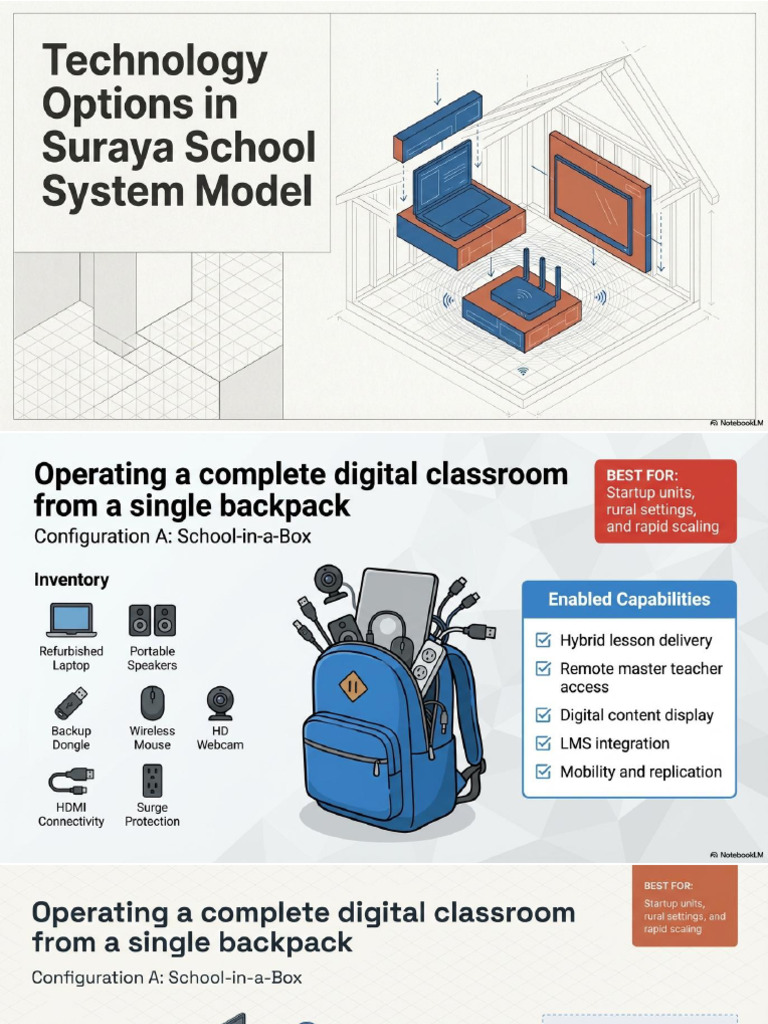 Technology Options in Suraya School System Model

NotebookLM

Operating a complete digital classroom from a single backpack

Configuration A: School-in-a-Box

BEST FOR:
Startup units, rural settings, and rapid scaling

Inventory

Refurbished Laptop
Portable Speakers
Backup Dongle
Wireless Mouse
HD Webcam
HDMI Connectivity
Surge Protection

Enabled Capabilities

Hybrid lesson delivery
Remote master teacher access
Digital content display
LMS integration
Mobility and replication

NotebookLM

Operating a complete digital classroom from a single backpack

Configuration A: School-in-a-Box

BEST FOR:
Startup units, rural settings, and rapid scaling